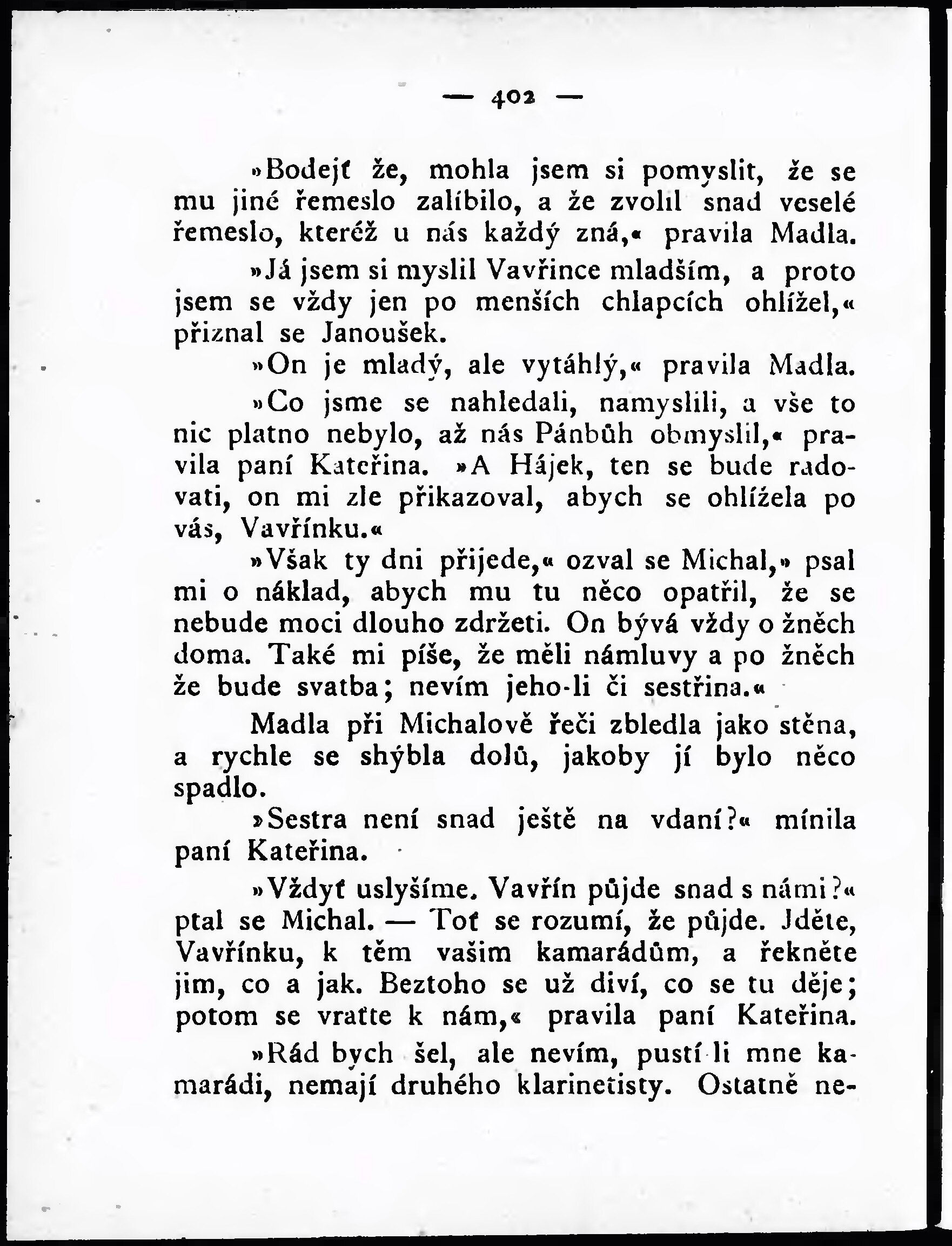 — 402 —

»Bodejť že, mohla jsem si pomyslit, že se mu jiné řemeslo zalíbilo, a že zvolil snad veselé řemeslo, kteréž u nás každý zná,« pravila Madla.

»Já jsem si myslil Vavřince mladším, a proto jsem se vždy jen po menších chlapcích ohlížel,« přiznal se Janoušek.

»On je mladý, ale vytáhlý,« pravila Madla.

»Co jsme se nahledali, namyslili, a vše to nic platno nebylo, až nás Pánbůh obmyslil,« pravila paní Kateřina. »A Hájek, ten se bude radovati, on mi zle přikazoval, abych se ohlížela po vás, Vavřínku.«

»Však ty dni přijede,« ozval se Michal,» psal mi o náklad, abych mu tu něco opatřil, že se nebude moci dlouho zdržeti. On bývá vždy o žněch doma. Také mi píše, že měli námluvy a po žněch že bude svatba; nevím jeho-li či sestřina.«

Madla při Michalově řeči zbledla jako stěna, a rychle se shýbla dolů, jakoby jí bylo něco spadlo.

»Sestra není snad ještě na vdaní?« mínila paní Kateřina.

»Vždyť uslyšíme. Vavřín půjde snad s námi?« ptal se Michal. — Toť se rozumí, že půjde. Jděte, Vavřínku, k těm vašim kamarádům, a řekněte jim, co a jak. Beztoho se už diví, co se tu děje; potom se vraťte k nám,« pravila paní Kateřina.

»Rád bych šel, ale nevím, pustí-li mne kamarádi, nemají druhého klarinetisty. Ostatně ne-